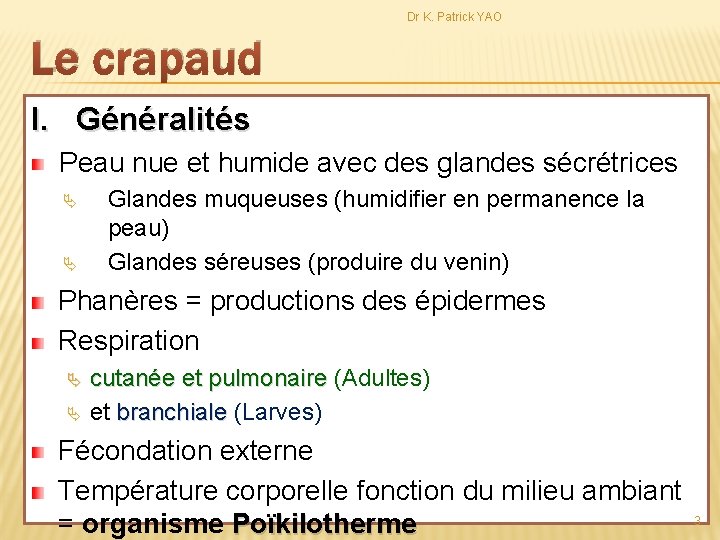 Dr K. Patrick YAO

Le crapaud

I. Généralités

Peau nue et humide avec des glandes sécrétrices

Glandes muqueuses (humidifier en permanence la peau)

Glandes séreuses (produire du venin)

Phanères = productions des épidermes

Respiration

cutanée et pulmonaire (Adultes)

et branchiale (Larves)

Fécondation externe

Température corporelle fonction du milieu ambiant = organisme Poïkilotherme

3